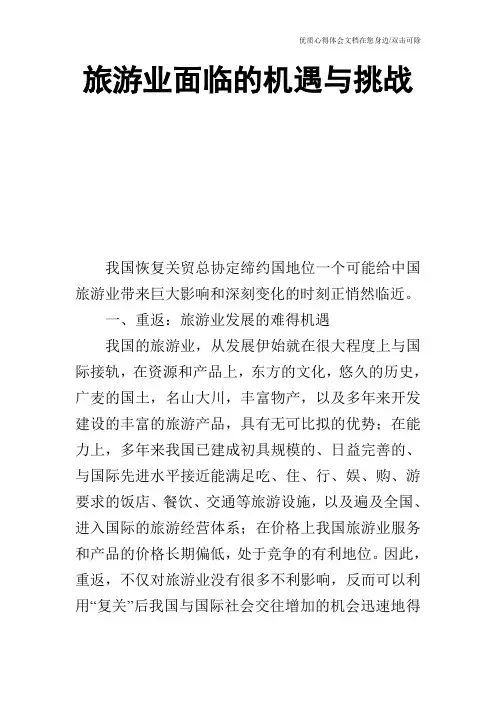 优质心得体会文档在您身边/双击可除

旅游业面临的机遇与挑战

我国恢复关贸总协定缔约国地位一个可能给中国旅游业带来巨大影响和深刻变化的时刻正悄然临近。

一、重返：旅游业发展的难得机遇

我国的旅游业，从发展伊始就在很大程度上与国际接轨，在资源和产品上，东方的文化，悠久的历史，广袤的国土，名山大川，丰富物产，以及多年来开发建设的丰富的旅游产品，具有无可比拟的优势；在能力上，多年来我国已建成初具规模的、日益完善的、与国际先进水平接近能满足吃、住、行、娱、购、游要求的饭店、餐饮、交通等旅游设施，以及遍及全国、进入国际的旅游经营体系；在价格上我国旅游业服务和产品的价格长期偏低，处于竞争的有利地位。因此，重返，不仅对旅游业没有很多不利影响，反而可以利用“复关”后我国与国际社会交往增加的机会迅速地得